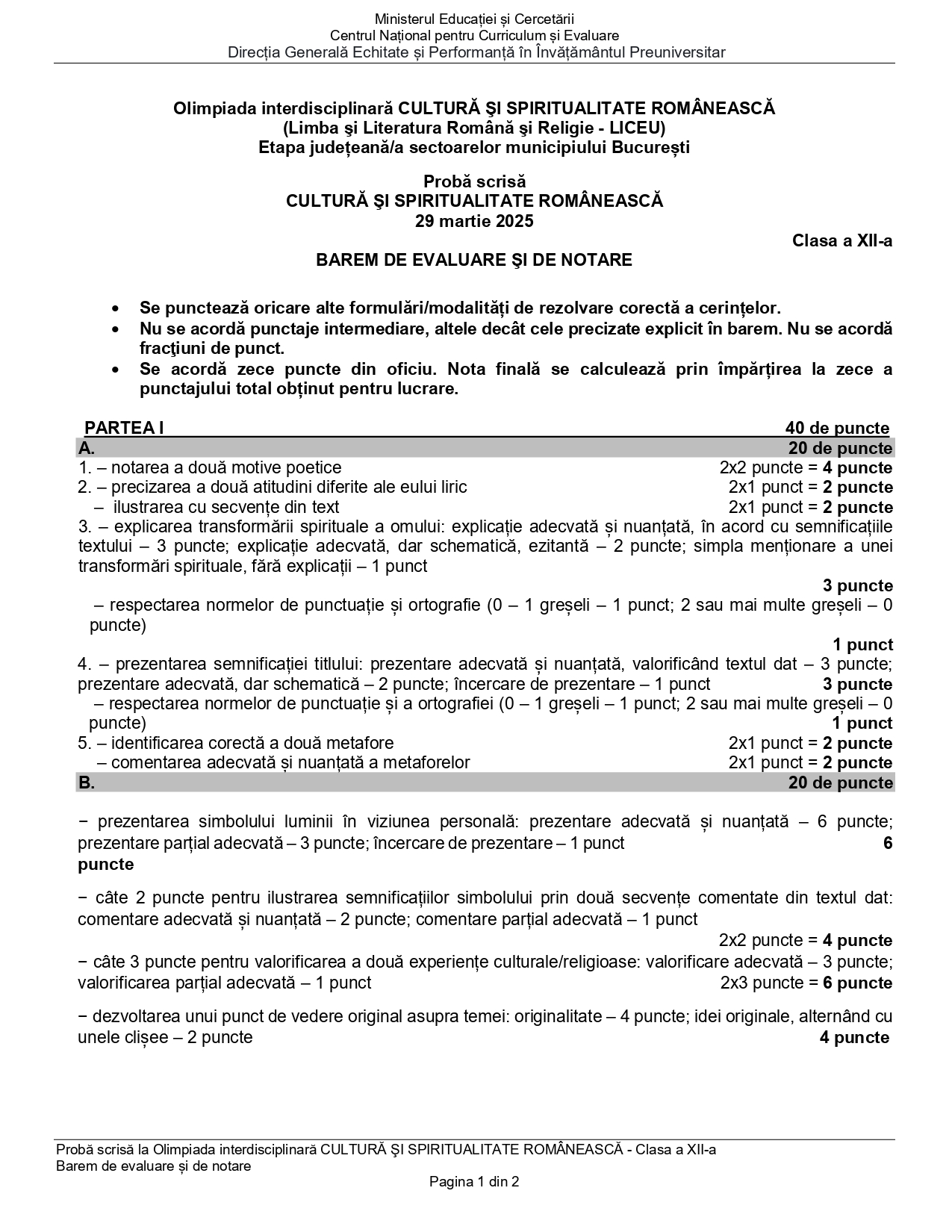 Ministerul Educației și Cercetării
Centrul Național pentru Curriculum și Evaluare
Direcția Generală Echitate și Performanță în Învățământul Preuniversitar

Olimpiada interdisciplinară CULTURĂ ŞI SPIRITUALITATE ROMÂNEASCĂ
(Limba şi Literatura Română şi Religie - LICEU)
Etapa județeană/a sectoarelor municipiului București

Probă scrisă
CULTURĂ ŞI SPIRITUALITATE ROMÂNEASCĂ
29 martie 2025

Clasa a XII-a

BAREM DE EVALUARE ŞI DE NOTARE

• Se punctează oricare alte formulări/modalități de rezolvare corectă a cerințelor.
• Nu se acordă punctaje intermediare, altele decât cele precizate explicit în barem. Nu se acordă fracţiuni de punct.
• Se acordă zece puncte din oficiu. Nota finală se calculează prin împărțirea la zece a punctajului total obținut pentru lucrare.

PARTEA I 40 de puncte
A. 20 de puncte
1. – notarea a două motive poetice 2x2 puncte = 4 puncte
2. – precizarea a două atitudini diferite ale eului liric 2x1 punct = 2 puncte
– ilustrarea cu secvențe din text 2x1 punct = 2 puncte
3. – explicarea transformării spirituale a omului: explicație adecvată și nuanțată, în acord cu semnificațiile textului – 3 puncte; explicație adecvată, dar schematică, ezitantă – 2 puncte; simpla menționare a unei transformări spirituale, fără explicații – 1 punct
3 puncte
– respectarea normelor de punctuație și ortografie (0 – 1 greșeli – 1 punct; 2 sau mai multe greșeli – 0 puncte)
1 punct
4. – prezentarea semnificației titlului: prezentare adecvată și nuanțată, valorificând textul dat – 3 puncte; prezentare adecvată, dar schematică – 2 puncte; încercare de prezentare – 1 punct 3 puncte
– respectarea normelor de punctuație și a ortografiei (0 – 1 greșeli – 1 punct; 2 sau mai multe greșeli – 0 puncte) 1 punct
5. – identificarea corectă a două metafore 2x1 punct = 2 puncte
– comentarea adecvată și nuanțată a metaforelor 2x1 punct = 2 puncte
B. 20 de puncte

− prezentarea simbolului luminii în viziunea personală: prezentare adecvată și nuanțată – 6 puncte; prezentare parțial adecvată – 3 puncte; încercare de prezentare – 1 punct 6 puncte

− câte 2 puncte pentru ilustrarea semnificațiilor simbolului prin două secvențe comentate din textul dat: comentare adecvată și nuanțată – 2 puncte; comentare parțial adecvată – 1 punct
2x2 puncte = 4 puncte
− câte 3 puncte pentru valorificarea a două experiențe culturale/religioase: valorificare adecvată – 3 puncte; valorificarea parțial adecvată – 1 punct 2x3 puncte = 6 puncte

− dezvoltarea unui punct de vedere original asupra temei: originalitate – 4 puncte; idei originale, alternând cu unele clișee – 2 puncte 4 puncte

Probă scrisă la Olimpiada interdisciplinară CULTURĂ ŞI SPIRITUALITATE ROMÂNEASCĂ - Clasa a XII-a
Barem de evaluare și de notare
Pagina 1 din 2